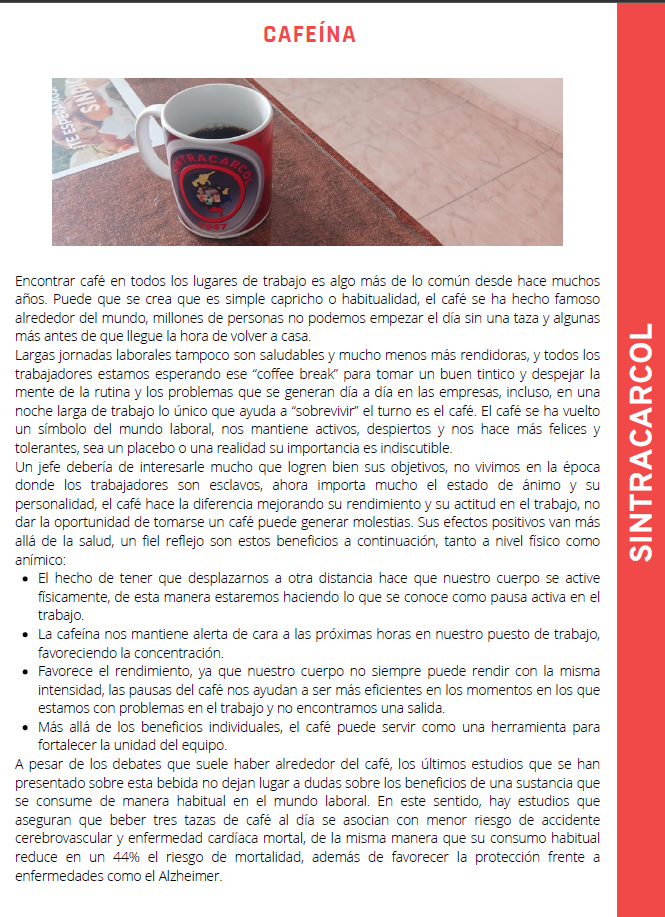 CAFEÍNA

Encontrar café en todos los lugares de trabajo es algo más de lo común desde hace muchos años. Puede que se crea que es simple capricho o habitualidad, el café se ha hecho famoso alrededor del mundo, millones de personas no podemos empezar el día sin una taza y algunas más antes de que llegue la hora de volver a casa.

Largas jornadas laborales tampoco son saludables y mucho menos más rendidoras, y todos los trabajadores estamos esperando ese "coffee break" para tomar un buen tintico y despejar la mente de la rutina y los problemas que se generan día a día en las empresas, incluso, en una noche larga de trabajo lo único que ayuda a "sobrevivir" el turno es el café. El café se ha vuelto un símbolo del mundo laboral, nos mantiene activos, despiertos y nos hace más felices y tolerantes, sea un placebo o una realidad su importancia es indiscutible.

Un jefe debería de interesarle mucho que logren bien sus objetivos, no vivimos en la época donde los trabajadores son esclavos, ahora importa mucho el estado de ánimo y su personalidad, el café hace la diferencia mejorando su rendimiento y su actitud en el trabajo, no dar la oportunidad de tomarse un café puede generar molestias. Sus efectos positivos van más allá de la salud, un fiel reflejo son estos beneficios a continuación, tanto a nivel físico como anímico:

• El hecho de tener que desplazarnos a otra distancia hace que nuestro cuerpo se active físicamente, de esta manera estaremos haciendo lo que se conoce como pausa activa en el trabajo.
• La cafeína nos mantiene alerta de cara a las próximas horas en nuestro puesto de trabajo, favoreciendo la concentración.
• Favorece el rendimiento, ya que nuestro cuerpo no siempre puede rendir con la misma intensidad, las pausas del café nos ayudan a ser más eficientes en los momentos en los que estamos con problemas en el trabajo y no encontramos una salida.
• Más allá de los beneficios individuales, el café puede servir como una herramienta para fortalecer la unidad del equipo.

A pesar de los debates que suele haber alrededor del café, los últimos estudios que se han presentado sobre esta bebida no dejan lugar a dudas sobre los beneficios de una sustancia que se consume de manera habitual en el mundo laboral. En este sentido, hay estudios que aseguran que beber tres tazas de café al día se asocian con menor riesgo de accidente cerebrovascular y enfermedad cardíaca mortal, de la misma manera que su consumo habitual reduce en un 44% el riesgo de mortalidad, además de favorecer la protección frente a enfermedades como el Alzheimer.

SINTRACARCOL